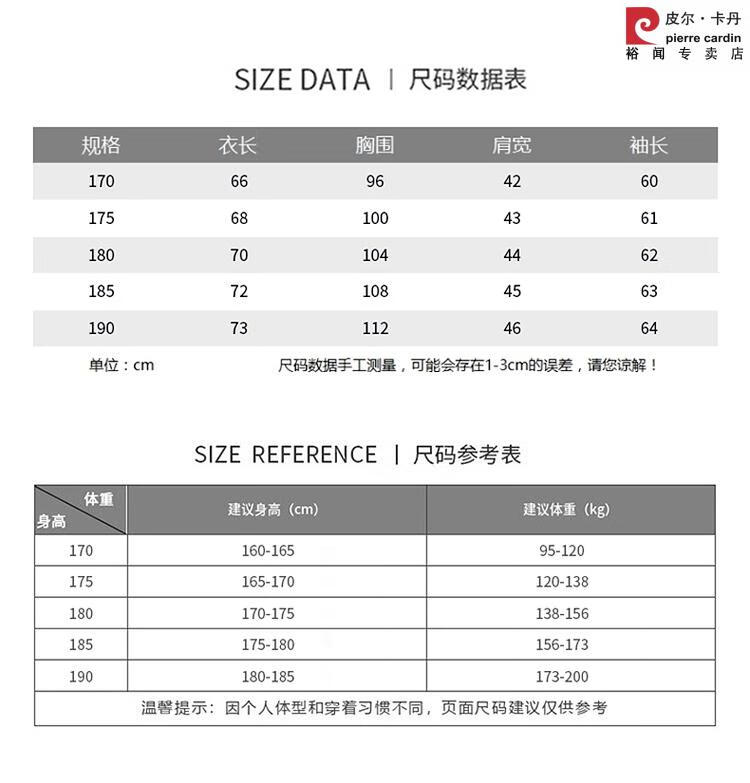 皮尔·卡丹
pierre cardin
裕闻专卖店

SIZE DATA | 尺码数据表

| 规格 | 衣长 | 胸围 | 肩宽 | 袖长 |
|---|---|---|---|---|
| 170 | 66 | 96 | 42 | 60 |
| 175 | 68 | 100 | 43 | 61 |
| 180 | 70 | 104 | 44 | 62 |
| 185 | 72 | 108 | 45 | 63 |
| 190 | 73 | 112 | 46 | 64 |

单位：cm
尺码数据手工测量，可能会存在1-3cm的误差，请您谅解！

SIZE REFERENCE | 尺码参考表

| 体重 身高 | 建议身高（cm） | 建议体重（kg） |
|---|---|---|
| 170 | 160-165 | 95-120 |
| 175 | 165-170 | 120-138 |
| 180 | 170-175 | 138-156 |
| 185 | 175-180 | 156-173 |
| 190 | 180-185 | 173-200 |

温馨提示：因个人体型和穿着习惯不同，页面尺码建议仅供参考